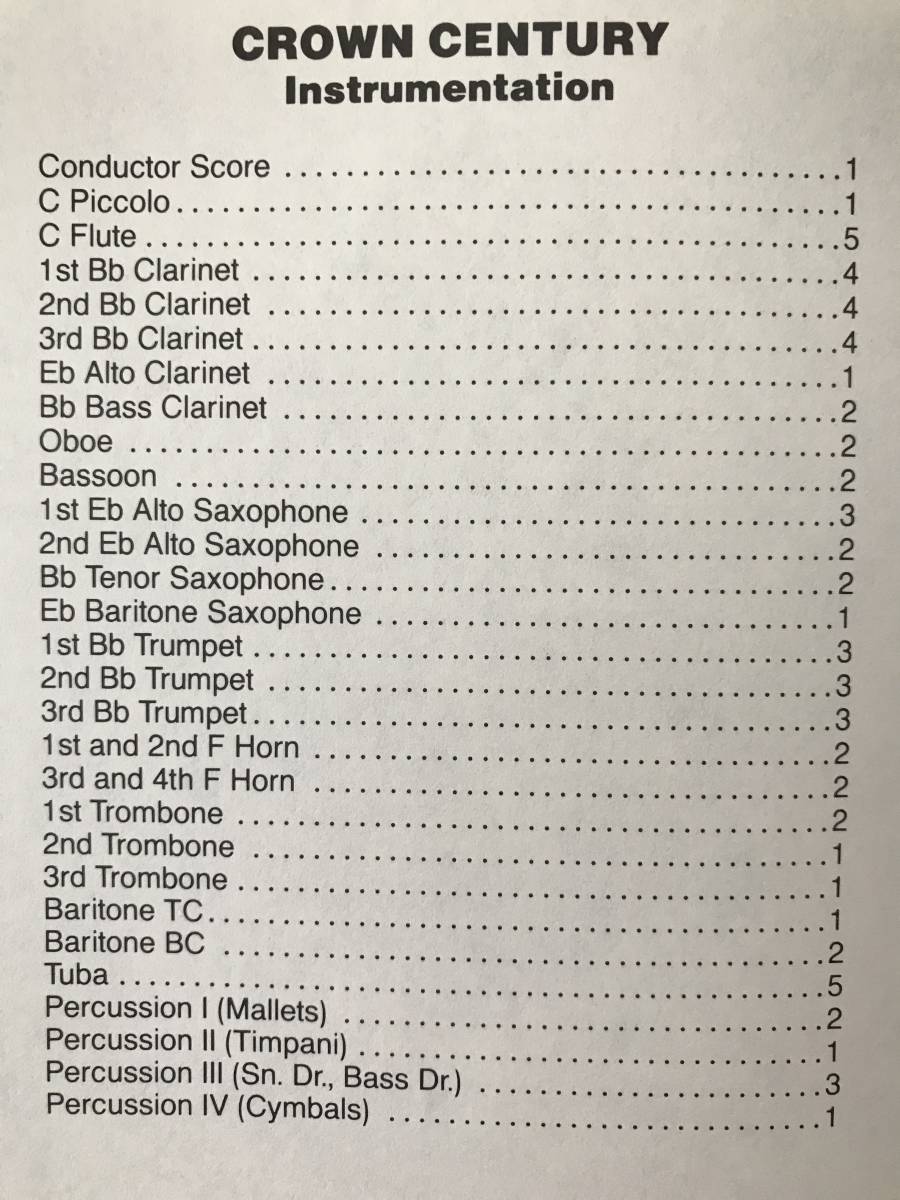 CROWN CENTURY
Instrumentation

Conductor Score 1
C Piccolo 1
C Flute 5
1st Bb Clarinet 4
2nd Bb Clarinet 4
3rd Bb Clarinet 4
Eb Alto Clarinet 1
Bb Bass Clarinet 2
Oboe 2
Bassoon 2
1st Eb Alto Saxophone 3
2nd Eb Alto Saxophone 2
Bb Tenor Saxophone 2
Eb Baritone Saxophone 1
1st Bb Trumpet 3
2nd Bb Trumpet 3
3rd Bb Trumpet 3
1st and 2nd F Horn 2
3rd and 4th F Horn 2
1st Trombone 2
2nd Trombone 1
3rd Trombone 1
Baritone TC 1
Baritone BC 2
Tuba 5
Percussion I (Mallets) 2
Percussion II (Timpani) 1
Percussion III (Sn. Dr., Bass Dr.) 3
Percussion IV (Cymbals) 1